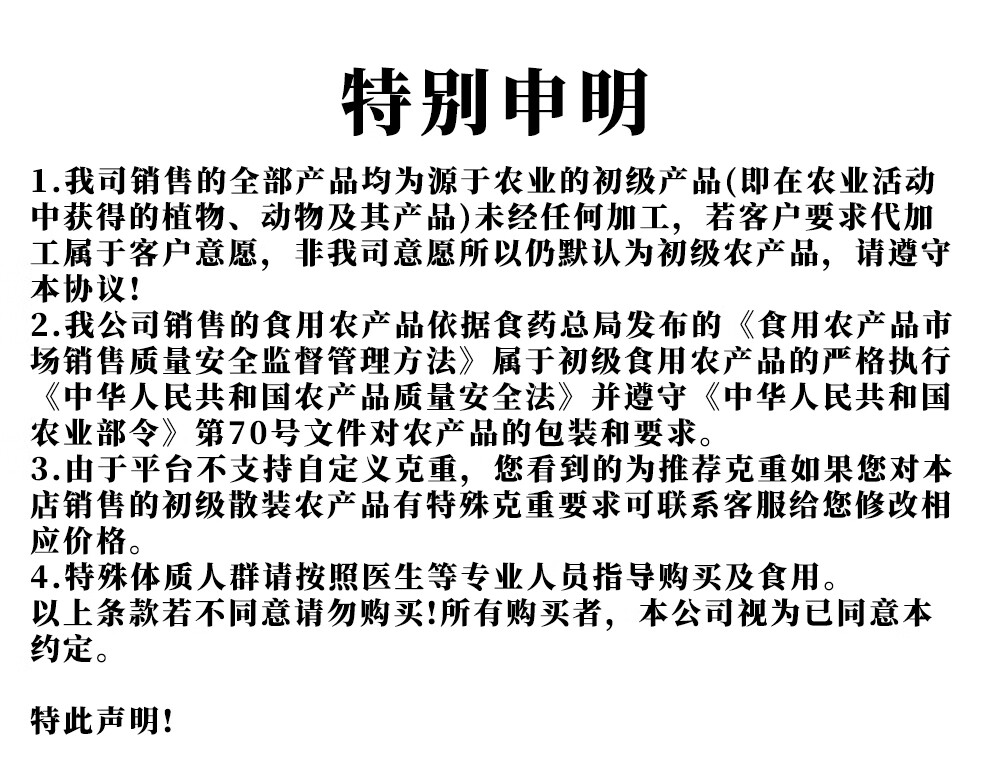 特别申明

1.我司销售的全部产品均为源于农业的初级产品(即在农业活动中获得的植物、动物及其产品)未经任何加工，若客户要求代加工属于客户意愿，非我司意愿所以仍默认为初级农产品，请遵守本协议!

2.我公司销售的食用农产品依据食药总局发布的《食用农产品市场销售质量安全监督管理方法》属于初级食用农产品的严格执行《中华人民共和国农产品质量安全法》并遵守《中华人民共和国农业部令》第70号文件对农产品的包装和要求。

3.由于平台不支持自定义克重，您看到的为推荐克重如果您对本店销售的初级散装农产品有特殊克重要求可联系客服给您修改相应价格。

4.特殊体质人群请按照医生等专业人员指导购买及食用。

以上条款若不同意请勿购买!所有购买者，本公司视为已同意本约定。

特此声明!